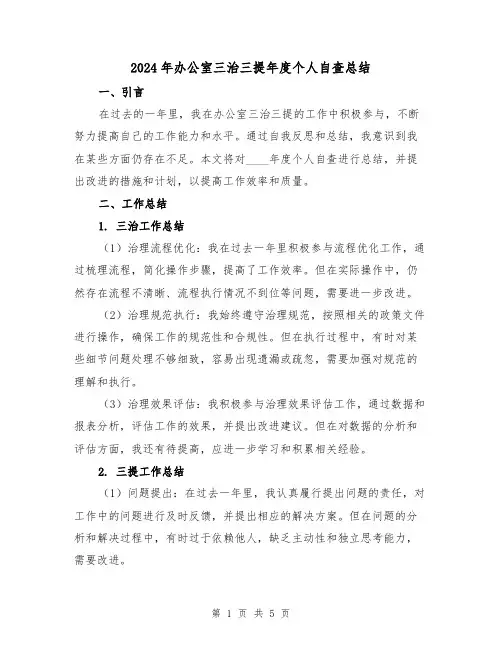 2024年办公室三治三提年度个人自查总结

一、引言

在过去的一年里，我在办公室三治三提的工作中积极参与，不断努力提高自己的工作能力和水平。通过自我反思和总结，我意识到我在某些方面仍存在不足。本文将对____年度个人自查进行总结，并提出改进的措施和计划，以提高工作效率和质量。

二、工作总结

1. 三治工作总结

（1）治理流程优化：我在过去一年里积极参与流程优化工作，通过梳理流程，简化操作步骤，提高了工作效率。但在实际操作中，仍然存在流程不清晰、流程执行情况不到位等问题，需要进一步改进。

（2）治理规范执行：我始终遵守治理规范，按照相关的政策文件进行操作，确保工作的规范性和合规性。但在执行过程中，有时对某些细节问题处理不够细致，容易出现遗漏或疏忽，需要加强对规范的理解和执行。

（3）治理效果评估：我积极参与治理效果评估工作，通过数据和报表分析，评估工作的效果，并提出改进建议。但在对数据的分析和评估方面，我还有待提高，应进一步学习和积累相关经验。

2. 三提工作总结

（1）问题提出：在过去一年里，我认真履行提出问题的责任，对工作中的问题进行及时反馈，并提出相应的解决方案。但在问题的分析和解决过程中，有时过于依赖他人，缺乏主动性和独立思考能力，需要改进。

第 1 页 共 5 页